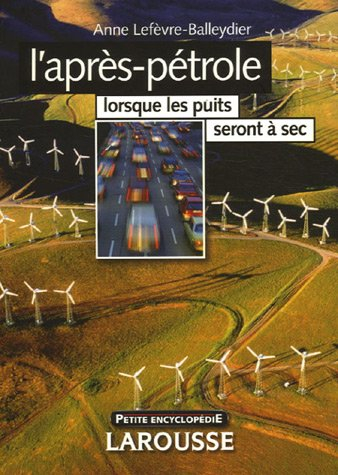 Anne Lefèvre-Balleydier

l'après-pétrole

lorsque les puits seront à sec

PETITE ENCYCLOPÉDIE
LAROUSSE